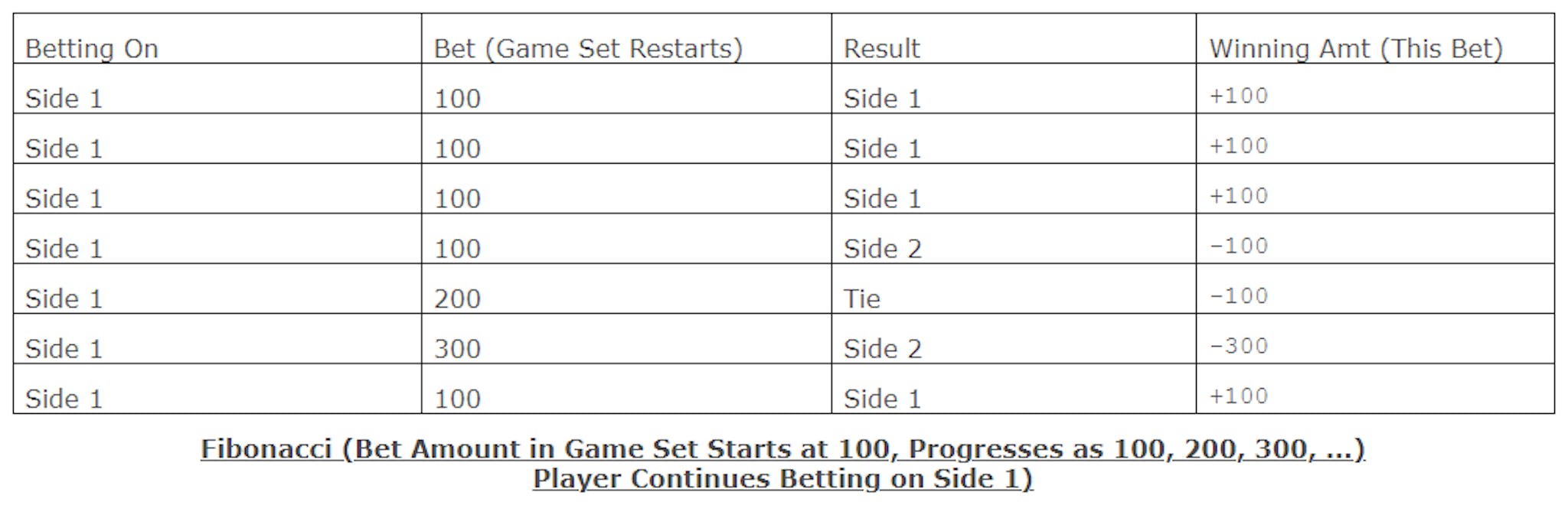 | Betting On | Bet (Game Set Restarts) | Result | Winning Amt (This Bet) |
|---|---|---|---|
| Side 1 | 100 | Side 1 | +100 |
| Side 1 | 100 | Side 1 | +100 |
| Side 1 | 100 | Side 1 | +100 |
| Side 1 | 100 | Side 2 | -100 |
| Side 1 | 200 | Tie | -100 |
| Side 1 | 300 | Side 2 | -300 |
| Side 1 | 100 | Side 1 | +100 |

Fibonacci (Bet Amount in Game Set Starts at 100, Progresses as 100, 200, 300, ...) Player Continues Betting on Side 1)